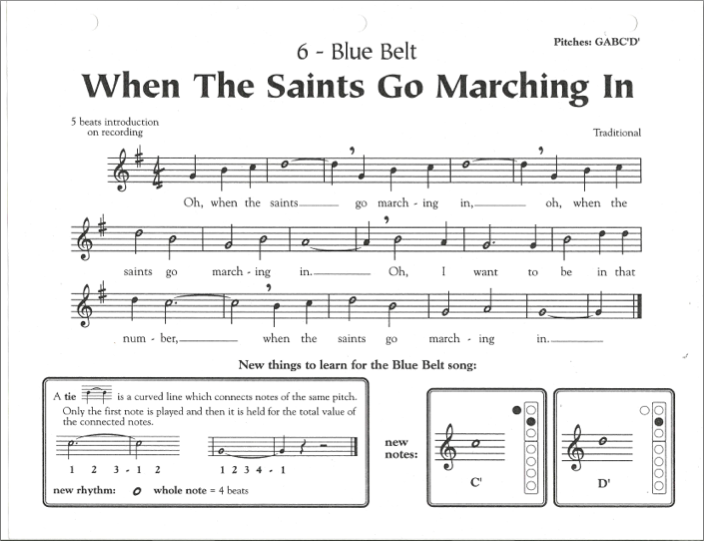 Pitches: GABC'D'

6 - Blue Belt

When The Saints Go Marching In

5 beats introduction on recording

Traditional

Oh, when the saints____ go march - ing in,____ oh, when the

saints go march - ing in.____ Oh, I want to be in that

num - ber,____ when the saints go march - ing in.____

New things to learn for the Blue Belt song:

A tie is a curved line which connects notes of the same pitch. Only the first note is played and then it is held for the total value of the connected notes.

1 2 3 - 1 2

1 2 3 4 - 1

new rhythm: whole note = 4 beats

new notes:

C'

D'